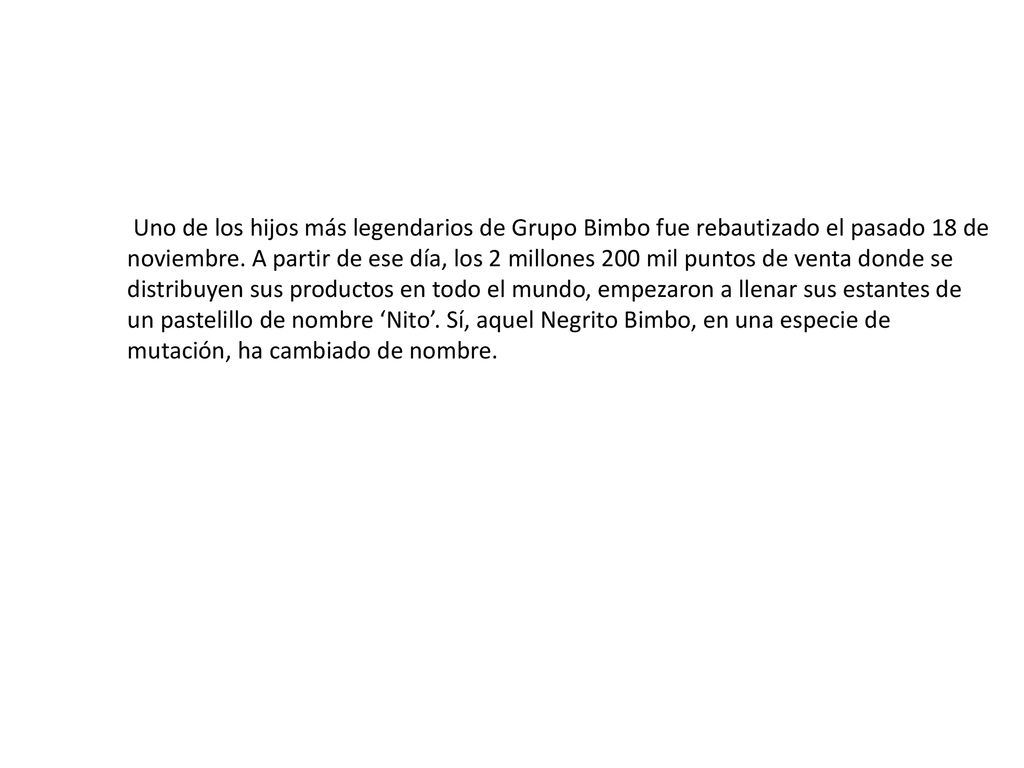 Uno de los hijos más legendarios de Grupo Bimbo fue rebautizado el pasado 18 de noviembre. A partir de ese día, los 2 millones 200 mil puntos de venta donde se distribuyen sus productos en todo el mundo, empezaron a llenar sus estantes de un pastelillo de nombre ‘Nito’. Sí, aquel Negrito Bimbo, en una especie de mutación, ha cambiado de nombre.